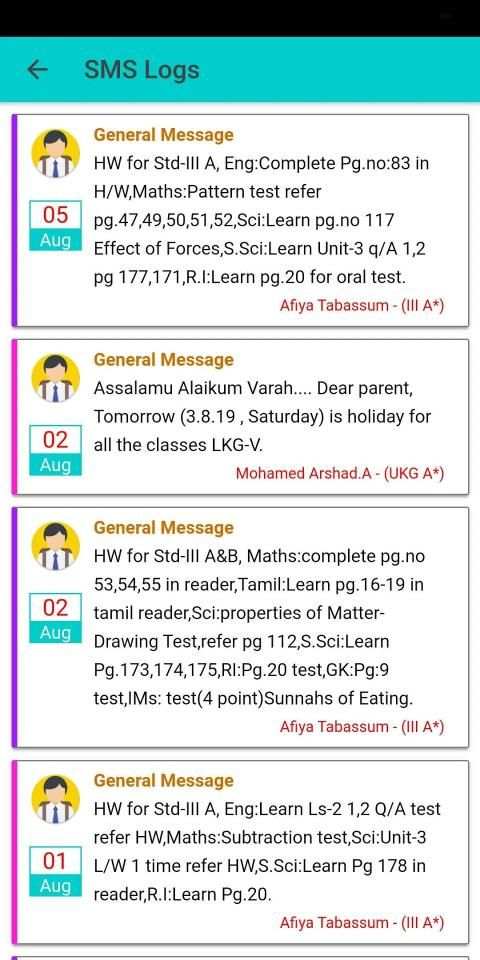 SMS Logs

05
Aug
General Message
HW for Std-III A, Eng:Complete Pg.no:83 in H/W,Maths:Pattern test refer pg.47,49,50,51,52,Sci:Learn pg.no 117 Effect of Forces,S.Sci:Learn Unit-3 q/A 1,2 pg 177,171,R.I:Learn pg.20 for oral test.
Afiya Tabassum - (III A*)

02
Aug
General Message
Assalamu Alaikum Varah.... Dear parent, Tomorrow (3.8.19 , Saturday) is holiday for all the classes LKG-V.
Mohamed Arshad.A - (UKG A*)

02
Aug
General Message
HW for Std-III A&B, Maths:complete pg.no 53,54,55 in reader,Tamil:Learn pg.16-19 in tamil reader,Sci:properties of Matter-Drawing Test,refer pg 112,S.Sci:Learn Pg.173,174,175,RI:Pg.20 test,GK:Pg:9 test,IMs: test(4 point)Sunnahs of Eating.
Afiya Tabassum - (III A*)

01
Aug
General Message
HW for Std-III A, Eng:Learn Ls-2 1,2 Q/A test refer HW,Maths:Subtraction test,Sci:Unit-3 L/W 1 time refer HW,S.Sci:Learn Pg 178 in reader,R.I:Learn Pg.20.
Afiya Tabassum - (III A*)